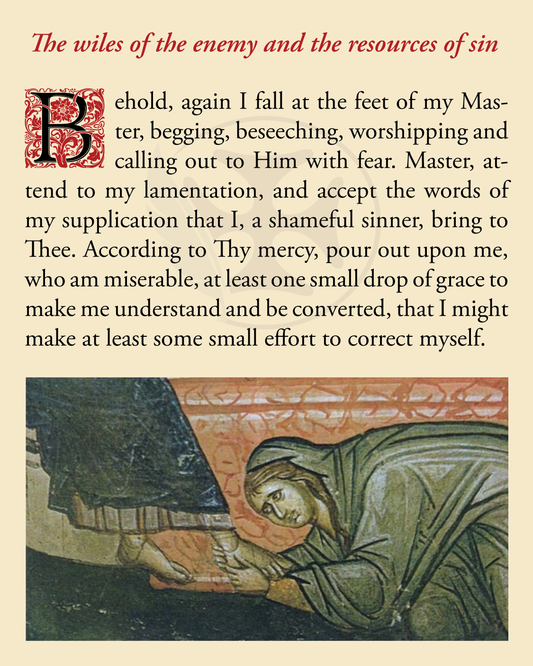 The wiles of the enemy and the resources of sin

Behold, again I fall at the feet of my Master, begging, beseeching, worshipping and calling out to Him with fear. Master, attend to my lamentation, and accept the words of my supplication that I, a shameful sinner, bring to Thee. According to Thy mercy, pour out upon me, who am miserable, at least one small drop of grace to make me understand and be converted, that I might make at least some small effort to correct myself.